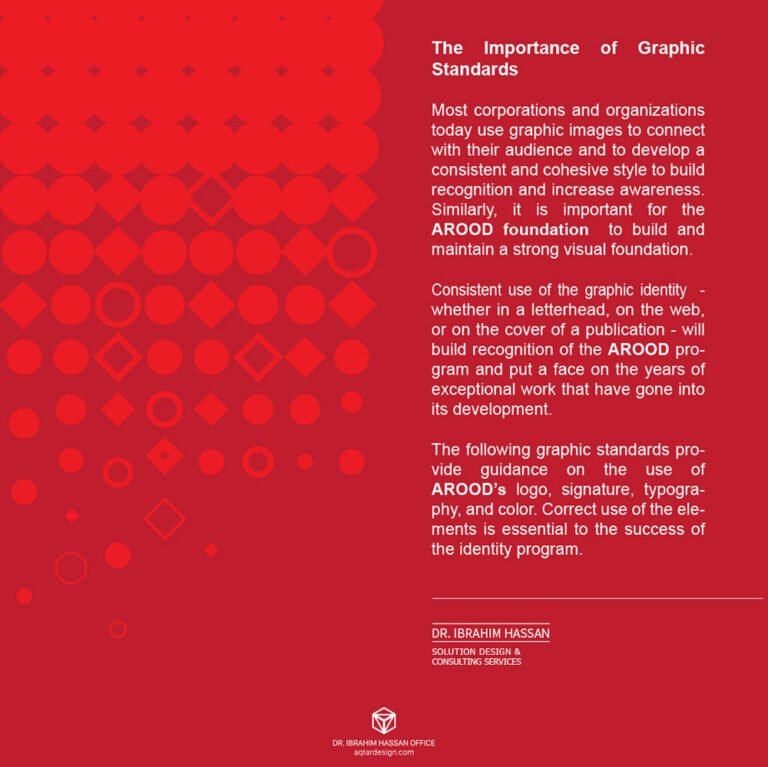 The Importance of Graphic Standards

Most corporations and organizations today use graphic images to connect with their audience and to develop a consistent and cohesive style to build recognition and increase awareness. Similarly, it is important for the AROOD foundation to build and maintain a strong visual foundation.

Consistent use of the graphic identity - whether in a letterhead, on the web, or on the cover of a publication - will build recognition of the AROOD program and put a face on the years of exceptional work that have gone into its development.

The following graphic standards provide guidance on the use of AROOD's logo, signature, typography, and color. Correct use of the elements is essential to the success of the identity program.

DR. IBRAHIM HASSAN
SOLUTION DESIGN & CONSULTING SERVICES

DR. IBRAHIM HASSAN OFFICE
aqtardesign.com